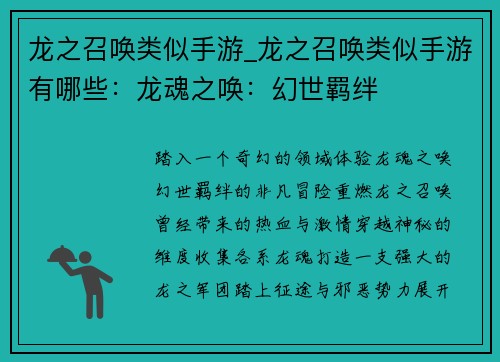 龙之召唤类似手游_龙之召唤类似手游有哪些：龙魂之唤：幻世羁绊

踏入一个奇幻的领域体验龙魂之唤幻世羁绊的非凡冒险重燃龙之召唤曾经带来的热血与激情穿越神秘的维度收集各系龙魂打造一支强大的龙之军团踏上征途与邪恶势力展开